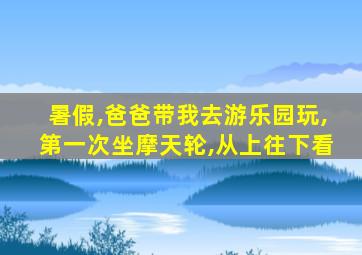 暑假,爸爸带我去游乐园玩,第一次坐摩天轮,从上往下看